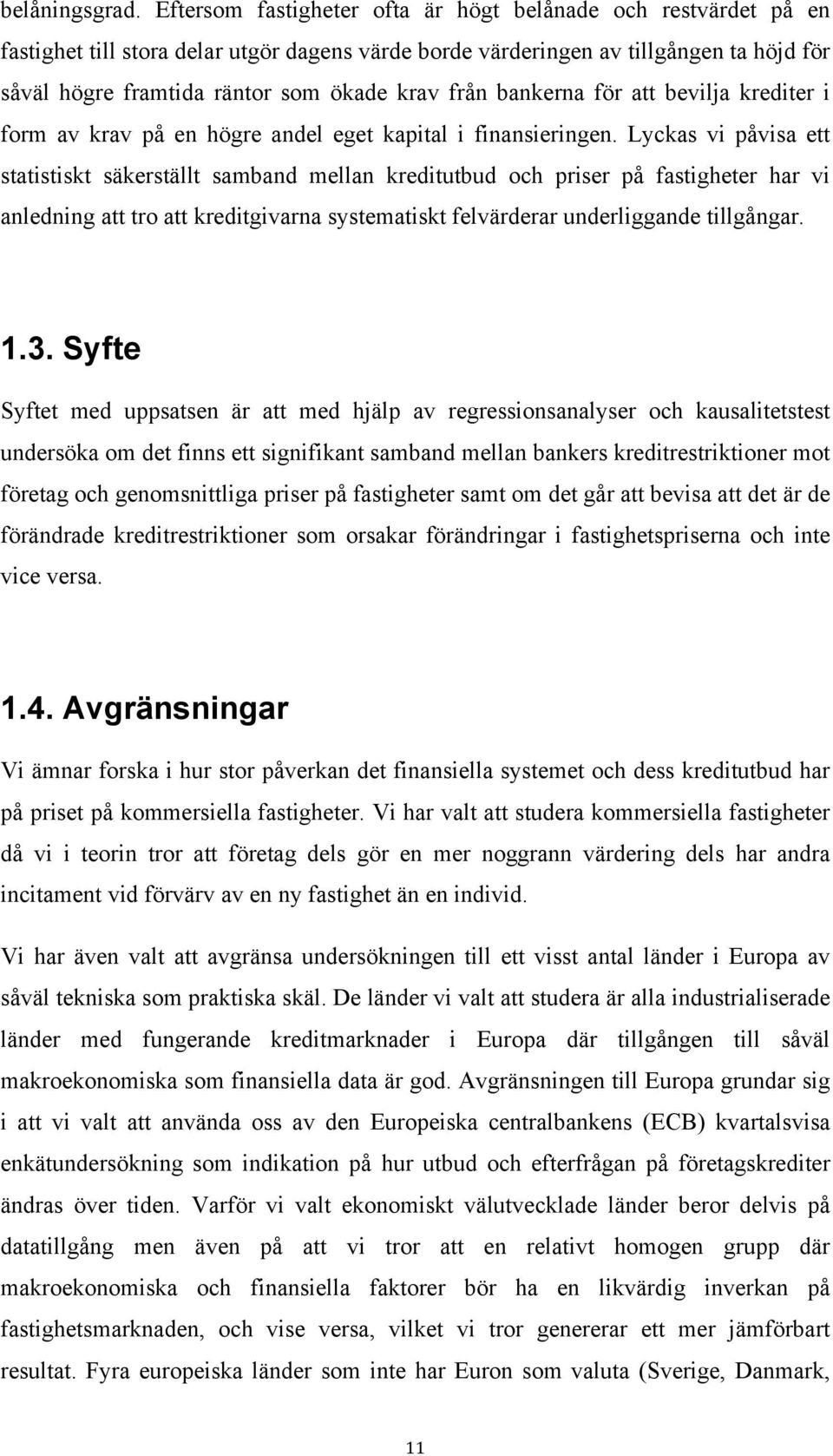 belåningsgrad. Eftersom fastigheter ofta är högt belånade och restvärdet på en fastighet till stora delar utgör dagens värde borde värderingen av tillgången ta höjd för såväl högre framtida räntor som ökade krav från bankerna för att bevilja krediter i form av krav på en högre andel eget kapital i finansieringen. Lyckas vi påvisa ett statistiskt säkerställt samband mellan kreditutbud och priser på fastigheter har vi anledning att tro att kreditgivarna systematiskt felvärderar underliggande tillgångar.

1.3. Syfte

Syftet med uppsatsen är att med hjälp av regressionsanalyser och kausalitetstest undersöka om det finns ett signifikant samband mellan bankers kreditrestriktioner mot företag och genomsnittliga priser på fastigheter samt om det går att bevisa att det är de förändrade kreditrestriktioner som orsakar förändringar i fastighetspriserna och inte vice versa.

1.4. Avgränsningar

Vi ämnar forska i hur stor påverkan det finansiella systemet och dess kreditutbud har på priset på kommersiella fastigheter. Vi har valt att studera kommersiella fastigheter då vi i teorin tror att företag dels gör en mer noggrann värdering dels har andra incitament vid förvärv av en ny fastighet än en individ.

Vi har även valt att avgränsa undersökningen till ett visst antal länder i Europa av såväl tekniska som praktiska skäl. De länder vi valt att studera är alla industrialiserade länder med fungerande kreditmarknader i Europa där tillgången till såväl makroekonomiska som finansiella data är god. Avgränsningen till Europa grundar sig i att vi valt att använda oss av den Europeiska centralbankens (ECB) kvartalsvisa enkätundersökning som indikation på hur utbud och efterfrågan på företagskrediter ändras över tiden. Varför vi valt ekonomiskt välutvecklade länder beror delvis på datatillgång men även på att vi tror att en relativt homogen grupp där makroekonomiska och finansiella faktorer bör ha en likvärdig inverkan på fastighetsmarknaden, och vise versa, vilket vi tror genererar ett mer jämförbart resultat. Fyra europeiska länder som inte har Euron som valuta (Sverige, Danmark,

11